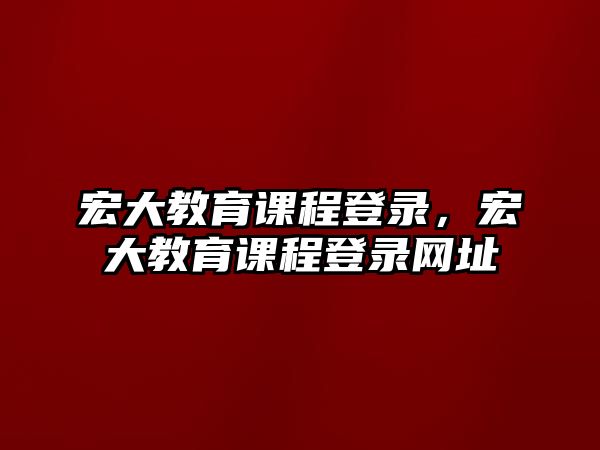 宏大教育课程登录，宏大教育课程登录网址